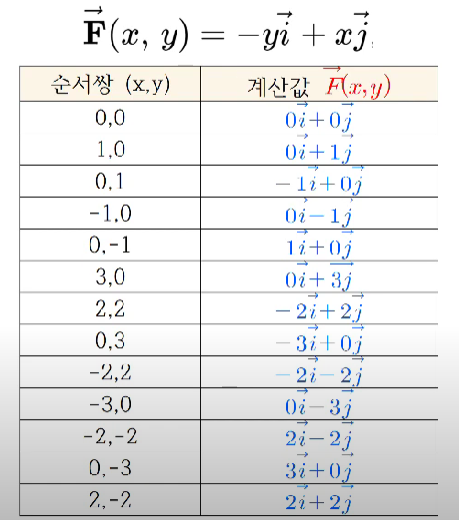 $\vec{\mathbf{F}}(x, y) = -y\vec{i} + x\vec{j}$

| 순서쌍 (x,y) | 계산값 $\vec{F}(x,y)$ |
|---|---|
| 0,0 | $0\vec{i}+0\vec{j}$ |
| 1,0 | $0\vec{i}+1\vec{j}$ |
| 0,1 | $-1\vec{i}+0\vec{j}$ |
| -1,0 | $0\vec{i}-1\vec{j}$ |
| 0,-1 | $1\vec{i}+0\vec{j}$ |
| 3,0 | $0\vec{i}+3\vec{j}$ |
| 2,2 | $-2\vec{i}+2\vec{j}$ |
| 0,3 | $-3\vec{i}+0\vec{j}$ |
| -2,2 | $-2\vec{i}-2\vec{j}$ |
| -3,0 | $0\vec{i}-3\vec{j}$ |
| -2,-2 | $2\vec{i}-2\vec{j}$ |
| 0,-3 | $3\vec{i}+0\vec{j}$ |
| 2,-2 | $2\vec{i}+2\vec{j}$ |